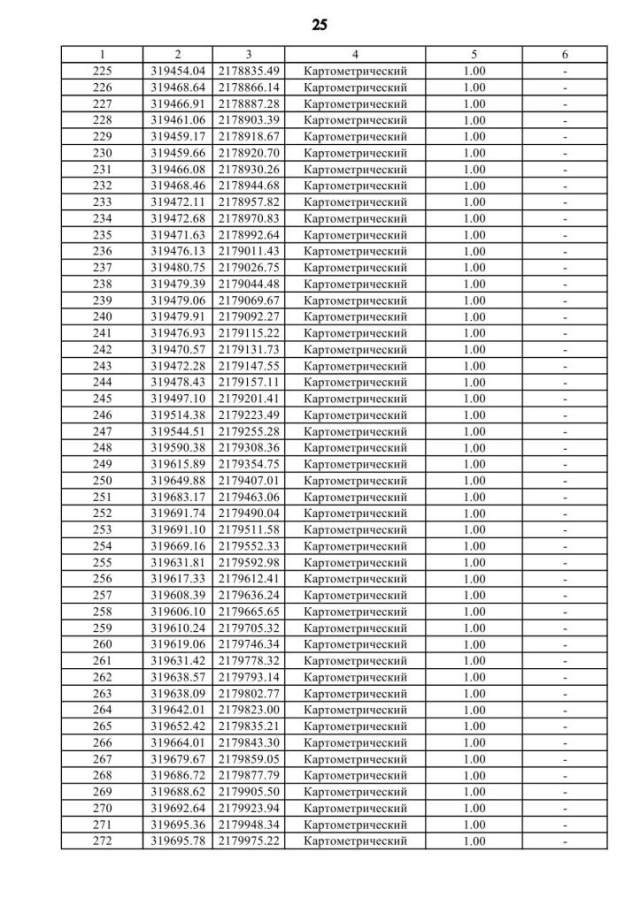 25

| 1 | 2 | 3 | 4 | 5 | 6 |
|---|---|---|---|---|---|
| 225 | 319454.04 | 2178835.49 | Картометрический | 1.00 | - |
| 226 | 319468.64 | 2178866.14 | Картометрический | 1.00 | - |
| 227 | 319466.91 | 2178887.28 | Картометрический | 1.00 | - |
| 228 | 319461.06 | 2178903.39 | Картометрический | 1.00 | - |
| 229 | 319459.17 | 2178918.67 | Картометрический | 1.00 | - |
| 230 | 319459.66 | 2178920.70 | Картометрический | 1.00 | - |
| 231 | 319466.08 | 2178930.26 | Картометрический | 1.00 | - |
| 232 | 319468.46 | 2178944.68 | Картометрический | 1.00 | - |
| 233 | 319472.11 | 2178957.82 | Картометрический | 1.00 | - |
| 234 | 319472.68 | 2178970.83 | Картометрический | 1.00 | - |
| 235 | 319471.63 | 2178992.64 | Картометрический | 1.00 | - |
| 236 | 319476.13 | 2179011.43 | Картометрический | 1.00 | - |
| 237 | 319480.75 | 2179026.75 | Картометрический | 1.00 | - |
| 238 | 319479.39 | 2179044.48 | Картометрический | 1.00 | - |
| 239 | 319479.06 | 2179069.67 | Картометрический | 1.00 | - |
| 240 | 319479.91 | 2179092.27 | Картометрический | 1.00 | - |
| 241 | 319476.93 | 2179115.22 | Картометрический | 1.00 | - |
| 242 | 319470.57 | 2179131.73 | Картометрический | 1.00 | - |
| 243 | 319472.28 | 2179147.55 | Картометрический | 1.00 | - |
| 244 | 319478.43 | 2179157.11 | Картометрический | 1.00 | - |
| 245 | 319497.10 | 2179201.41 | Картометрический | 1.00 | - |
| 246 | 319514.38 | 2179223.49 | Картометрический | 1.00 | - |
| 247 | 319544.51 | 2179255.28 | Картометрический | 1.00 | - |
| 248 | 319590.38 | 2179308.36 | Картометрический | 1.00 | - |
| 249 | 319615.89 | 2179354.75 | Картометрический | 1.00 | - |
| 250 | 319649.88 | 2179407.01 | Картометрический | 1.00 | - |
| 251 | 319683.17 | 2179463.06 | Картометрический | 1.00 | - |
| 252 | 319691.74 | 2179490.04 | Картометрический | 1.00 | - |
| 253 | 319691.10 | 2179511.58 | Картометрический | 1.00 | - |
| 254 | 319669.16 | 2179552.33 | Картометрический | 1.00 | - |
| 255 | 319631.81 | 2179592.98 | Картометрический | 1.00 | - |
| 256 | 319617.33 | 2179612.41 | Картометрический | 1.00 | - |
| 257 | 319608.39 | 2179636.24 | Картометрический | 1.00 | - |
| 258 | 319606.10 | 2179665.65 | Картометрический | 1.00 | - |
| 259 | 319610.24 | 2179705.32 | Картометрический | 1.00 | - |
| 260 | 319619.06 | 2179746.34 | Картометрический | 1.00 | - |
| 261 | 319631.42 | 2179778.32 | Картометрический | 1.00 | - |
| 262 | 319638.57 | 2179793.14 | Картометрический | 1.00 | - |
| 263 | 319638.09 | 2179802.77 | Картометрический | 1.00 | - |
| 264 | 319642.01 | 2179823.00 | Картометрический | 1.00 | - |
| 265 | 319652.42 | 2179835.21 | Картометрический | 1.00 | - |
| 266 | 319664.01 | 2179843.30 | Картометрический | 1.00 | - |
| 267 | 319679.67 | 2179859.05 | Картометрический | 1.00 | - |
| 268 | 319686.72 | 2179877.79 | Картометрический | 1.00 | - |
| 269 | 319688.62 | 2179905.50 | Картометрический | 1.00 | - |
| 270 | 319692.64 | 2179923.94 | Картометрический | 1.00 | - |
| 271 | 319695.36 | 2179948.34 | Картометрический | 1.00 | - |
| 272 | 319695.78 | 2179975.22 | Картометрический | 1.00 | - |